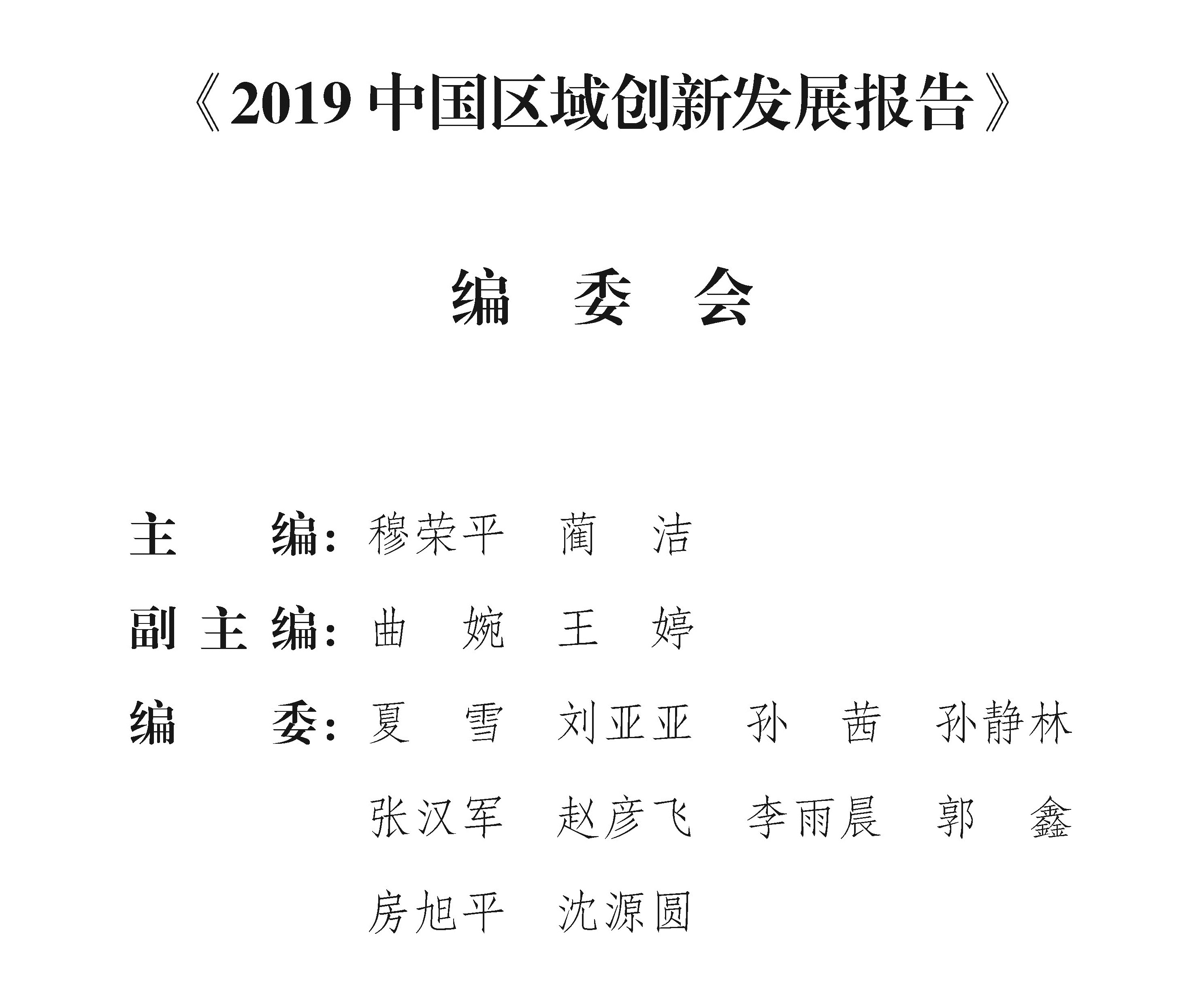 《2019 中国区域创新发展报告》

编　委　会

主　　编：穆荣平　蔺　洁

副 主 编：曲　婉　王　婷

编　　委：夏　雪　刘亚亚　孙　茜　孙静林
张汉军　赵彦飞　李雨晨　郭　鑫
房旭平　沈源圆